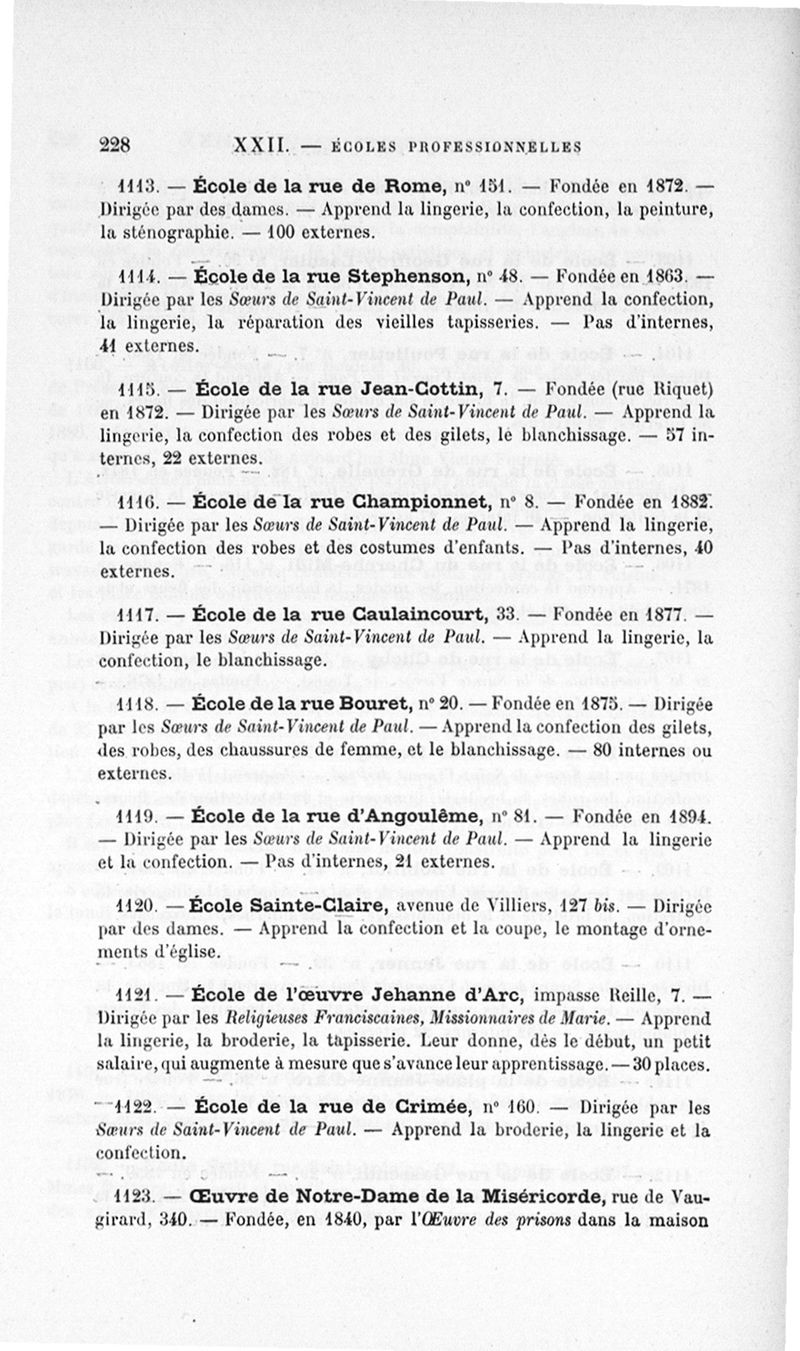 228 XXII. — ÉCOLES PROFESSIONNELLES

1113. — École de la rue de Rome, n° 151. — Fondée en 1872. — Dirigée par des dames. — Apprend la lingerie, la confection, la peinture, la sténographie. — 100 externes.

1114. — École de la rue Stephenson, n° 48. — Fondée en 1863. — Dirigée par les Sœurs de Saint-Vincent de Paul. — Apprend la confection, la lingerie, la réparation des vieilles tapisseries. — Pas d'internes, 41 externes.

1115. — École de la rue Jean-Cottin, 7. — Fondée (rue Riquet) en 1872. — Dirigée par les Sœurs de Saint-Vincent de Paul. — Apprend la lingerie, la confection des robes et des gilets, le blanchissage. — 37 internes, 22 externes.

1116. — École de la rue Championnet, n° 8. — Fondée en 1882. — Dirigée par les Sœurs de Saint-Vincent de Paul. — Apprend la lingerie, la confection des robes et des costumes d'enfants. — Pas d'internes, 40 externes.

1117. — École de la rue Caulaincourt, 33. — Fondée en 1877. — Dirigée par les Sœurs de Saint-Vincent de Paul. — Apprend la lingerie, la confection, le blanchissage.

1118. — École de la rue Bouret, n° 20. — Fondée en 1875. — Dirigée par les Sœurs de Saint-Vincent de Paul. — Apprend la confection des gilets, des robes, des chaussures de femme, et le blanchissage. — 80 internes ou externes.

1119. — École de la rue d'Angoulême, n° 81. — Fondée en 1894. — Dirigée par les Sœurs de Saint-Vincent de Paul. — Apprend la lingerie et la confection. — Pas d'internes, 21 externes.

1120. — École Sainte-Claire, avenue de Villiers, 127 bis. — Dirigée par des dames. — Apprend la confection et la coupe, le montage d'ornements d'église.

1121. — École de l'œuvre Jehanne d'Arc, impasse Reille, 7. — Dirigée par les Religieuses Franciscaines, Missionnaires de Marie. — Apprend la lingerie, la broderie, la tapisserie. Leur donne, dès le début, un petit salaire, qui augmente à mesure que s'avance leur apprentissage. — 30 places.

1122. — École de la rue de Crimée, n° 160. — Dirigée par les Sœurs de Saint-Vincent de Paul. — Apprend la broderie, la lingerie et la confection.

1123. — Œuvre de Notre-Dame de la Miséricorde, rue de Vaugirard, 340. — Fondée, en 1840, par l'Œuvre des prisons dans la maison